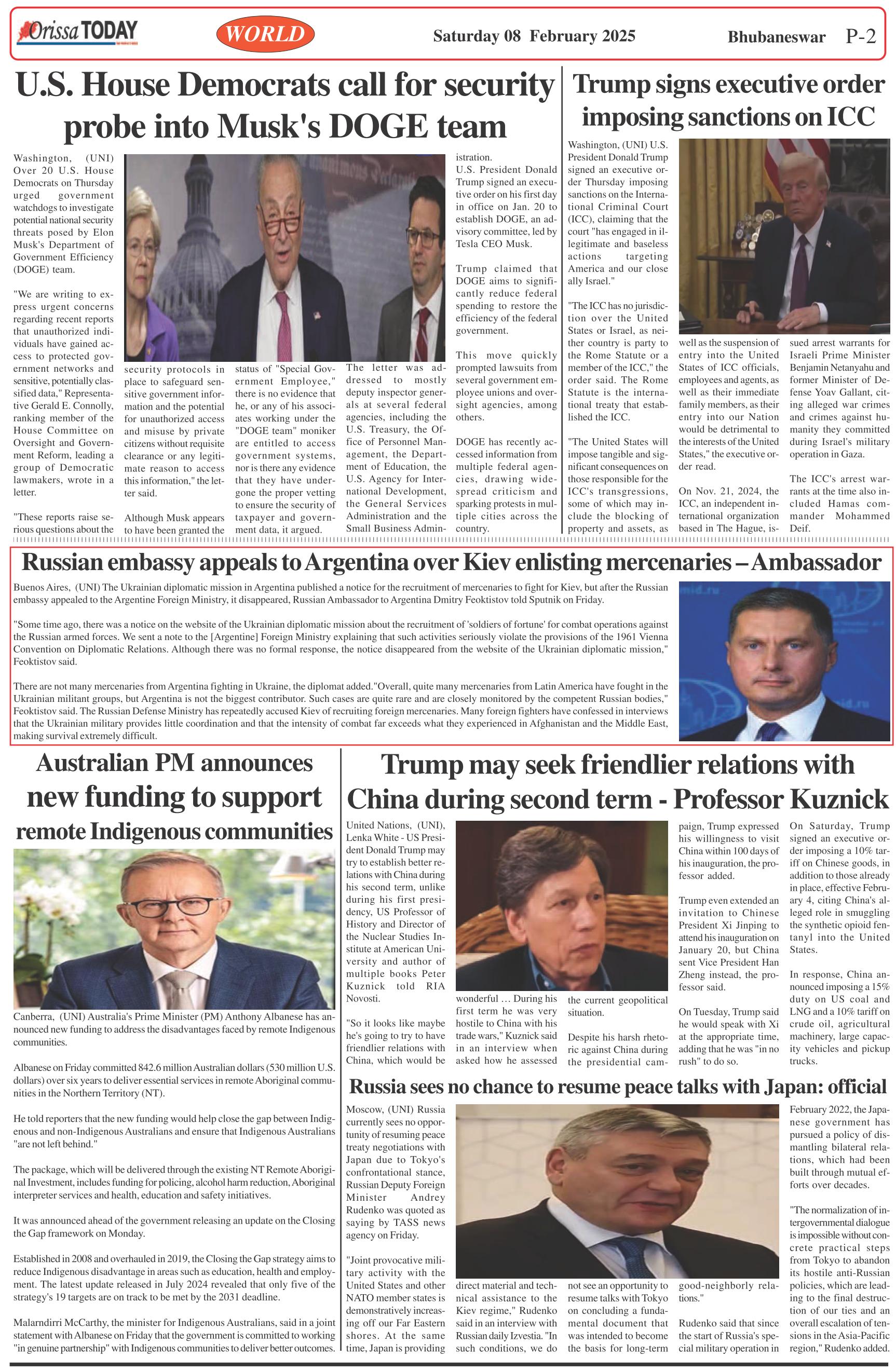 Orissa TODAY

WORLD

Saturday 08 February 2025

Bhubaneswar P-2

U.S. House Democrats call for security probe into Musk's DOGE team

Washington, (UNI) Over 20 U.S. House Democrats on Thursday urged government watchdogs to investigate potential national security threats posed by Elon Musk's Department of Government Efficiency (DOGE) team.

"We are writing to express urgent concerns regarding recent reports that unauthorized individuals have gained access to protected government networks and sensitive, potentially classified data," Representative Gerald E. Connolly, ranking member of the House Committee on Oversight and Government Reform, leading a group of Democratic lawmakers, wrote in a letter.

"These reports raise serious questions about the security protocols in place to safeguard sensitive government information and the potential for unauthorized access and misuse by private citizens without requisite clearance or any legitimate reason to access this information," the letter said.

Although Musk appears to have been granted the status of "Special Government Employee," there is no evidence that he, or any of his associates working under the "DOGE team" moniker are entitled to access government systems, nor is there any evidence that they have undergone the proper vetting to ensure the security of taxpayer and government data, it argued.

The letter was addressed to mostly deputy inspector generals at several federal agencies, including the U.S. Treasury, the Office of Personnel Management, the Department of Education, the U.S. Agency for International Development, the General Services Administration and the Small Business Administration.

U.S. President Donald Trump signed an executive order on his first day in office on Jan. 20 to establish DOGE, an advisory committee, led by Tesla CEO Musk.

Trump claimed that DOGE aims to significantly reduce federal spending to restore the efficiency of the federal government.

This move quickly prompted lawsuits from several government employee unions and oversight agencies, among others.

DOGE has recently accessed information from multiple federal agencies, drawing widespread criticism and sparking protests in multiple cities across the country.

Trump signs executive order imposing sanctions on ICC

Washington, (UNI) U.S. President Donald Trump signed an executive order Thursday imposing sanctions on the International Criminal Court (ICC), claiming that the court "has engaged in illegitimate and baseless actions targeting America and our close ally Israel."

"The ICC has no jurisdiction over the United States or Israel, as neither country is party to the Rome Statute or a member of the ICC," the order said. The Rome Statute is the international treaty that established the ICC.

"The United States will impose tangible and significant consequences on those responsible for the ICC's transgressions, some of which may include the blocking of property and assets, as well as the suspension of entry into the United States of ICC officials, employees and agents, as well as their immediate family members, as their entry into our Nation would be detrimental to the interests of the United States," the executive order read.

On Nov. 21, 2024, the ICC, an independent international organization based in The Hague, issued arrest warrants for Israeli Prime Minister Benjamin Netanyahu and former Minister of Defense Yoav Gallant, citing alleged war crimes and crimes against humanity they committed during Israel's military operation in Gaza.

The ICC's arrest warrants at the time also included Hamas commander Mohammed Deif.

Russian embassy appeals to Argentina over Kiev enlisting mercenaries – Ambassador

Buenos Aires, (UNI) The Ukrainian diplomatic mission in Argentina published a notice for the recruitment of mercenaries to fight for Kiev, but after the Russian embassy appealed to the Argentine Foreign Ministry, it disappeared, Russian Ambassador to Argentina Dmitry Feoktistov told Sputnik on Friday.

"Some time ago, there was a notice on the website of the Ukrainian diplomatic mission about the recruitment of 'soldiers of fortune' for combat operations against the Russian armed forces. We sent a note to the [Argentine] Foreign Ministry explaining that such activities seriously violate the provisions of the 1961 Vienna Convention on Diplomatic Relations. Although there was no formal response, the notice disappeared from the website of the Ukrainian diplomatic mission," Feoktistov said.

There are not many mercenaries from Argentina fighting in Ukraine, the diplomat added."Overall, quite many mercenaries from Latin America have fought in the Ukrainian militant groups, but Argentina is not the biggest contributor. Such cases are quite rare and are closely monitored by the competent Russian bodies," Feoktistov said. The Russian Defense Ministry has repeatedly accused Kiev of recruiting foreign mercenaries. Many foreign fighters have confessed in interviews that the Ukrainian military provides little coordination and that the intensity of combat far exceeds what they experienced in Afghanistan and the Middle East, making survival extremely difficult.

Australian PM announces new funding to support remote Indigenous communities

Canberra, (UNI) Australia's Prime Minister (PM) Anthony Albanese has announced new funding to address the disadvantages faced by remote Indigenous communities.

Albanese on Friday committed 842.6 million Australian dollars (530 million U.S. dollars) over six years to deliver essential services in remote Aboriginal communities in the Northern Territory (NT).

He told reporters that the new funding would help close the gap between Indigenous and non-Indigenous Australians and ensure that Indigenous Australians "are not left behind."

The package, which will be delivered through the existing NT Remote Aboriginal Investment, includes funding for policing, alcohol harm reduction, Aboriginal interpreter services and health, education and safety initiatives.

It was announced ahead of the government releasing an update on the Closing the Gap framework on Monday.

Established in 2008 and overhauled in 2019, the Closing the Gap strategy aims to reduce Indigenous disadvantage in areas such as education, health and employment. The latest update released in July 2024 revealed that only five of the strategy's 19 targets are on track to be met by the 2031 deadline.

Malarndirri McCarthy, the minister for Indigenous Australians, said in a joint statement with Albanese on Friday that the government is committed to working "in genuine partnership" with Indigenous communities to deliver better outcomes.

Trump may seek friendlier relations with China during second term - Professor Kuznick

United Nations, (UNI), Lenka White - US President Donald Trump may try to establish better relations with China during his second term, unlike during his first presidency, US Professor of History and Director of the Nuclear Studies Institute at American University and author of multiple books Peter Kuznick told RIA Novosti.

"So it looks like maybe he's going to try to have friendlier relations with China, which would be wonderful … During his first term he was very hostile to China with his trade wars," Kuznick said in an interview when asked how he assessed the current geopolitical situation.

Despite his harsh rhetoric against China during the presidential campaign, Trump expressed his willingness to visit China within 100 days of his inauguration, the professor added.

Trump even extended an invitation to Chinese President Xi Jinping to attend his inauguration on January 20, but China sent Vice President Han Zheng instead, the professor said.

On Tuesday, Trump said he would speak with Xi at the appropriate time, adding that he was "in no rush" to do so.

On Saturday, Trump signed an executive order imposing a 10% tariff on Chinese goods, in addition to those already in place, effective February 4, citing China's alleged role in smuggling the synthetic opioid fentanyl into the United States.

In response, China announced imposing a 15% duty on US coal and LNG and a 10% tariff on crude oil, agricultural machinery, large capacity vehicles and pickup trucks.

Russia sees no chance to resume peace talks with Japan: official

Moscow, (UNI) Russia currently sees no opportunity of resuming peace treaty negotiations with Japan due to Tokyo's confrontational stance, Russian Deputy Foreign Minister Andrey Rudenko was quoted as saying by TASS news agency on Friday.

"Joint provocative military activity with the United States and other NATO member states is demonstratively increasing off our Far Eastern shores. At the same time, Japan is providing direct material and technical assistance to the Kiev regime," Rudenko said in an interview with Russian daily Izvestia. "In such conditions, we do not see an opportunity to resume talks with Tokyo on concluding a fundamental document that was intended to become the basis for long-term good-neighborly relations."

Rudenko said that since the start of Russia's special military operation in February 2022, the Japanese government has pursued a policy of dismantling bilateral relations, which had been built through mutual efforts over decades.

"The normalization of intergovernmental dialogue is impossible without concrete practical steps from Tokyo to abandon its hostile anti-Russian policies, which are leading to the final destruction of our ties and an overall escalation of tensions in the Asia-Pacific region," Rudenko added.